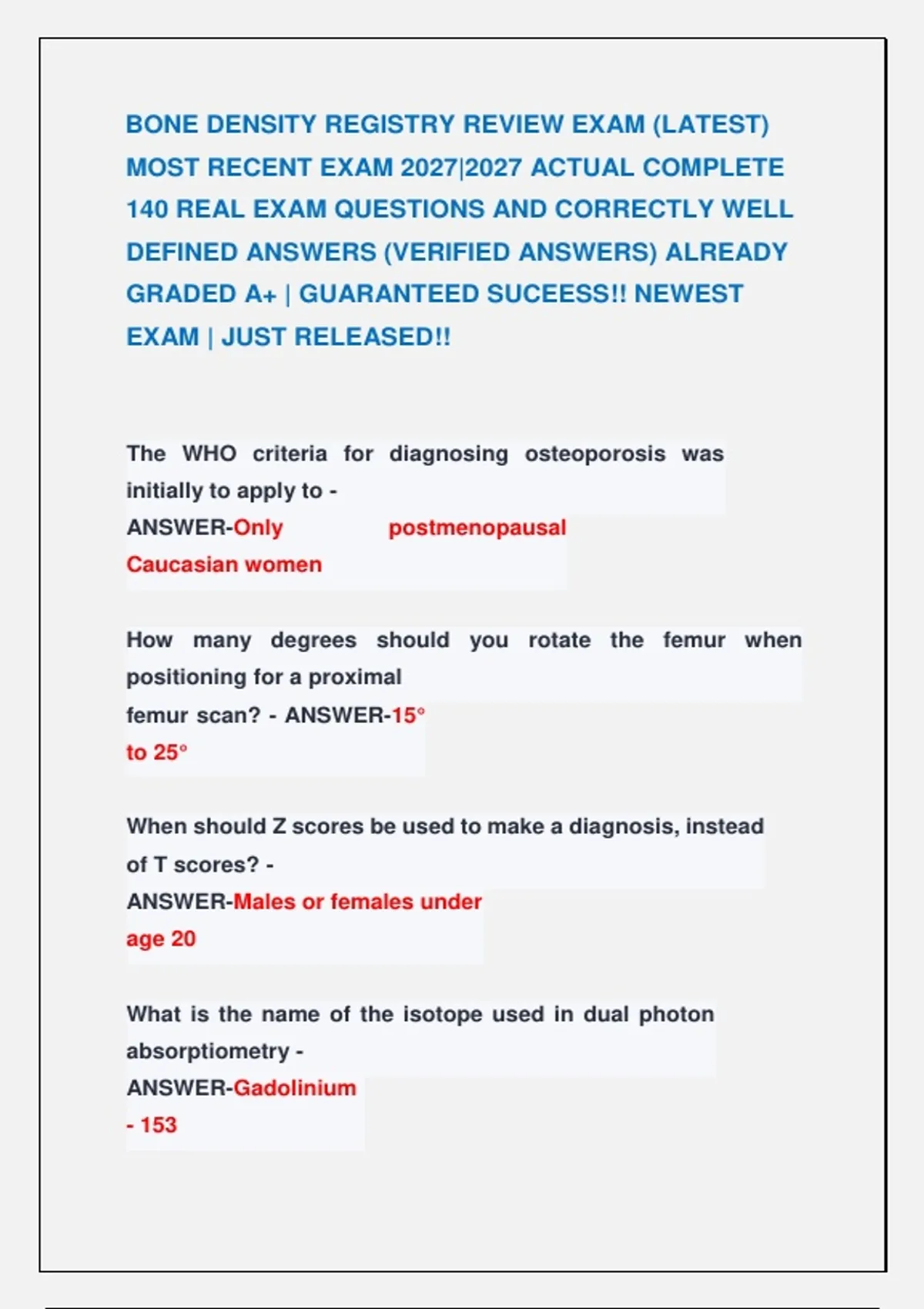 BONE DENSITY REGISTRY REVIEW EXAM (LATEST) MOST RECENT EXAM 2027|2027 ACTUAL COMPLETE 140 REAL EXAM QUESTIONS AND CORRECTLY WELL DEFINED ANSWERS (VERIFIED ANSWERS) ALREADY GRADED A+ | GUARANTEED SUCEESS!! NEWEST EXAM | JUST RELEASED!!

The WHO criteria for diagnosing osteoporosis was initially to apply to - ANSWER-Only postmenopausal Caucasian women

How many degrees should you rotate the femur when positioning for a proximal femur scan? - ANSWER-15° to 25°

When should Z scores be used to make a diagnosis, instead of T scores? - ANSWER-Males or females under age 20

What is the name of the isotope used in dual photon absorptiometry - ANSWER-Gadolinium - 153